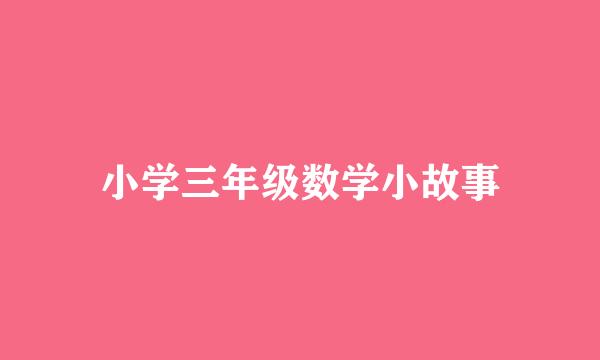 小学三年级数学小故事